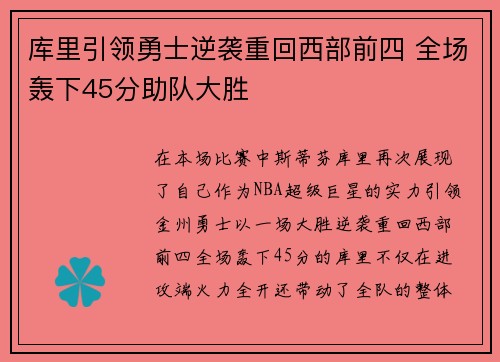 库里引领勇士逆袭重回西部前四 全场轰下45分助队大胜

在本场比赛中斯蒂芬库里再次展现了自己作为NBA超级巨星的实力引领金州勇士以一场大胜逆袭重回西部前四全场轰下45分的库里不仅在进攻端火力全开还带动了全队的整体